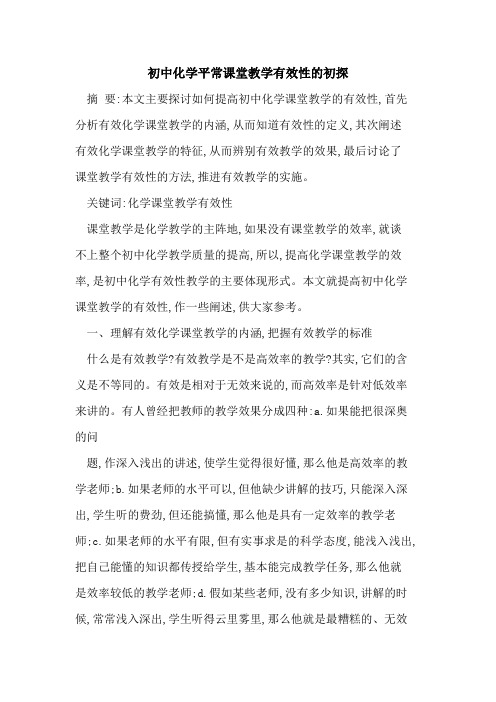 初中化学平常课堂教学有效性的初探

摘 要:本文主要探讨如何提高初中化学课堂教学的有效性,首先分析有效化学课堂教学的内涵,从而知道有效性的定义,其次阐述有效化学课堂教学的特征,从而辨别有效教学的效果,最后讨论了课堂教学有效性的方法,推进有效教学的实施。

关键词:化学课堂教学有效性

课堂教学是化学教学的主阵地,如果没有课堂教学的效率,就谈不上整个初中化学教学质量的提高,所以,提高化学课堂教学的效率,是初中化学有效性教学的主要体现形式。本文就提高初中化学课堂教学的有效性,作一些阐述,供大家参考。

一、理解有效化学课堂教学的内涵,把握有效教学的标准

什么是有效教学?有效教学是不是高效率的教学?其实,它们的含义是不等同的。有效是相对于无效来说的,而高效率是针对低效率来讲的。有人曾经把教师的教学效果分成四种:a.如果能把很深奥的问

题,作深入浅出的讲述,使学生觉得很好懂,那么他是高效率的教学老师;b.如果老师的水平可以,但他缺少讲解的技巧,只能深入深出,学生听的费劲,但还能搞懂,那么他是具有一定效率的教学老师;c.如果老师的水平有限,但有实事求是的科学态度,能浅入浅出,把自己能懂的知识都传授给学生,基本能完成教学任务,那么他就是效率较低的教学老师;d.假如某些老师,没有多少知识,讲解的时候,常常浅入深出,学生听得云里雾里,那么他就是最糟糕的、无效